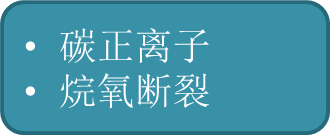 • 碳正离子
• 烷氧断裂